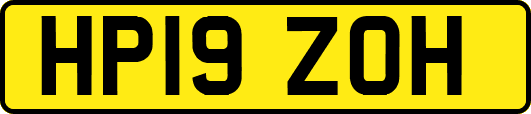 HP19 ZOH